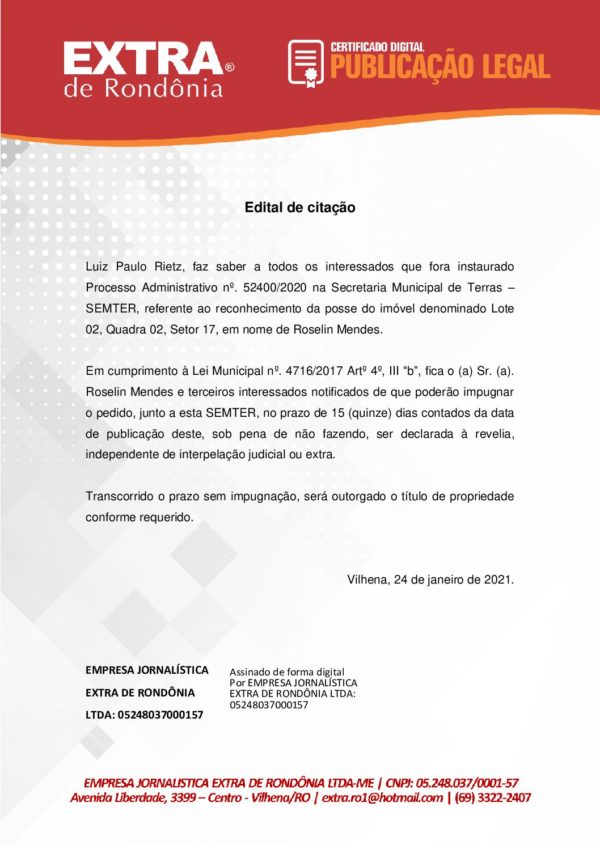 EXTRA®
de Rondônia

CERTIFICADO DIGITAL
PUBLICAÇÃO LEGAL

Edital de citação

Luiz Paulo Rietz, faz saber a todos os interessados que fora instaurado Processo Administrativo nº. 52400/2020 na Secretaria Municipal de Terras – SEMTER, referente ao reconhecimento da posse do imóvel denominado Lote 02, Quadra 02, Setor 17, em nome de Roselin Mendes.

Em cumprimento à Lei Municipal nº. 4716/2017 Artº 4º, III "b", fica o (a) Sr. (a). Roselin Mendes e terceiros interessados notificados de que poderão impugnar o pedido, junto a esta SEMTER, no prazo de 15 (quinze) dias contados da data de publicação deste, sob pena de não fazendo, ser declarada à revelia, independente de interpelação judicial ou extra.

Transcorrido o prazo sem impugnação, será outorgado o título de propriedade conforme requerido.

Vilhena, 24 de janeiro de 2021.

EMPRESA JORNALÍSTICA
EXTRA DE RONDÔNIA
LTDA: 05248037000157

Assinado de forma digital
Por EMPRESA JORNALÍSTICA
EXTRA DE RONDÔNIA LTDA:
05248037000157

EMPRESA JORNALISTICA EXTRA DE RONDÔNIA LTDA-ME | CNPJ: 05.248.037/0001-57
Avenida Liberdade, 3399 – Centro - Vilhena/RO | extra.ro1@hotmail.com | (69) 3322-2407